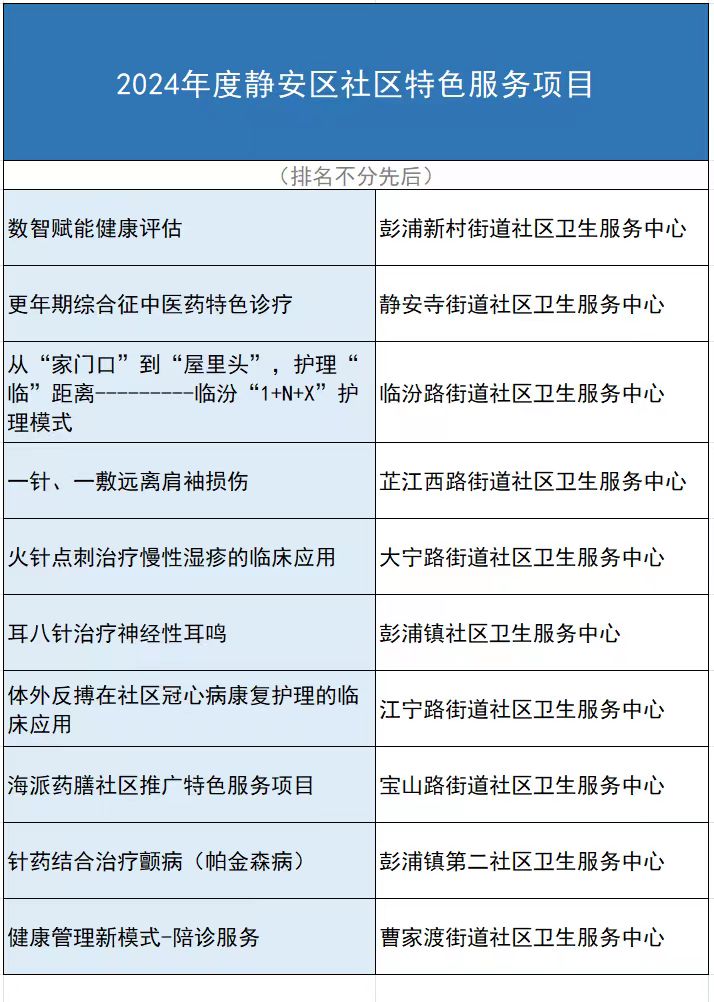 2024年度静安区社区特色服务项目

（排名不分先后）

| | |
|---|---|
| 数智赋能健康评估 | 彭浦新村街道社区卫生服务中心 |
| 更年期综合征中医药特色诊疗 | 静安寺街道社区卫生服务中心 |
| 从“家门口”到“屋里头”，护理“临”距离---------临汾“1+N+X”护理模式 | 临汾路街道社区卫生服务中心 |
| 一针、一敷远离肩袖损伤 | 芷江西路街道社区卫生服务中心 |
| 火针点刺治疗慢性湿疹的临床应用 | 大宁路街道社区卫生服务中心 |
| 耳八针治疗神经性耳鸣 | 彭浦镇社区卫生服务中心 |
| 体外反搏在社区冠心病康复护理的临床应用 | 江宁路街道社区卫生服务中心 |
| 海派药膳社区推广特色服务项目 | 宝山路街道社区卫生服务中心 |
| 针药结合治疗颤病（帕金森病） | 彭浦镇第二社区卫生服务中心 |
| 健康管理新模式-陪诊服务 | 曹家渡街道社区卫生服务中心 |